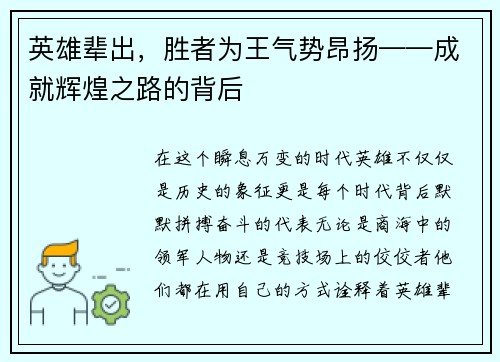 英雄辈出，胜者为王气势昂扬——成就辉煌之路的背后

在这个瞬息万变的时代英雄不仅仅是历史的象征更是每个时代背后默默拼搏奋斗的代表无论是商海中的领军人物还是竞技场上的佼佼者他们都在用自己的方式诠释着英雄辈